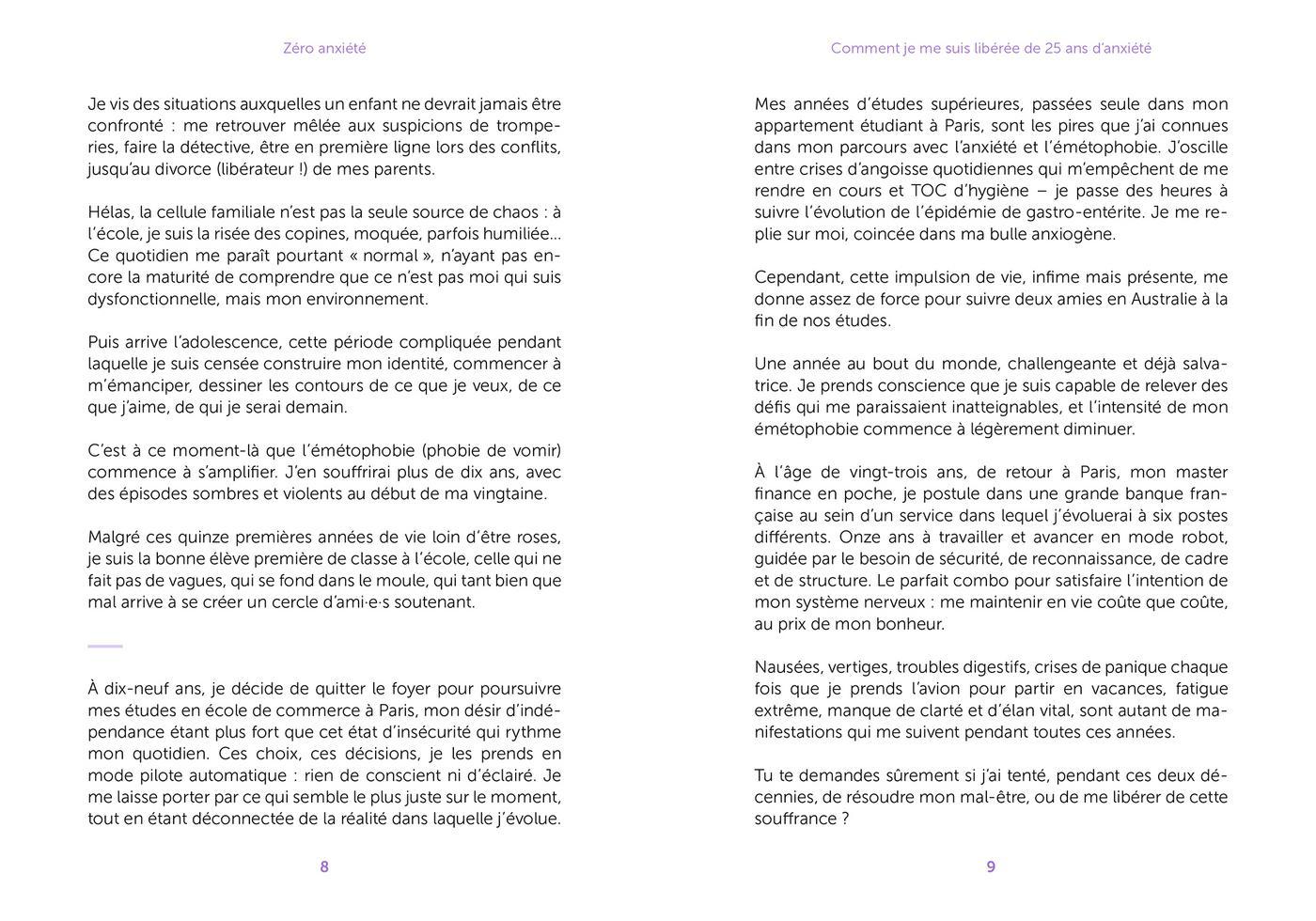 Zéro anxiété

Je vis des situations auxquelles un enfant ne devrait jamais être confronté : me retrouver mêlée aux suspicions de tromperies, faire la détective, être en première ligne lors des conflits, jusqu'au divorce (libérateur !) de mes parents.

Hélas, la cellule familiale n'est pas la seule source de chaos : à l'école, je suis la risée des copines, moquée, parfois humiliée... Ce quotidien me paraît pourtant « normal », n'ayant pas encore la maturité de comprendre que ce n'est pas moi qui suis dysfonctionnelle, mais mon environnement.

Puis arrive l'adolescence, cette période compliquée pendant laquelle je suis censée construire mon identité, commencer à m'émanciper, dessiner les contours de ce que je veux, de ce que j'aime, de qui je serai demain.

C'est à ce moment-là que l'émétophobie (phobie de vomir) commence à s'amplifier. J'en souffrirai plus de dix ans, avec des épisodes sombres et violents au début de ma vingtaine.

Malgré ces quinze premières années de vie loin d'être roses, je suis la bonne élève première de classe à l'école, celle qui ne fait pas de vagues, qui se fond dans le moule, qui tant bien que mal arrive à se créer un cercle d'ami·e·s soutenant.

À dix-neuf ans, je décide de quitter le foyer pour poursuivre mes études en école de commerce à Paris, mon désir d'indépendance étant plus fort que cet état d'insécurité qui rythme mon quotidien. Ces choix, ces décisions, je les prends en mode pilote automatique : rien de conscient ni d'éclairé. Je me laisse porter par ce qui semble le plus juste sur le moment, tout en étant déconnectée de la réalité dans laquelle j'évolue.

8

Comment je me suis libérée de 25 ans d'anxiété

Mes années d'études supérieures, passées seule dans mon appartement étudiant à Paris, sont les pires que j'ai connues dans mon parcours avec l'anxiété et l'émétophobie. J'oscille entre crises d'angoisse quotidiennes qui m'empêchent de me rendre en cours et TOC d'hygiène – je passe des heures à suivre l'évolution de l'épidémie de gastro-entérite. Je me replie sur moi, coincée dans ma bulle anxiogène.

Cependant, cette impulsion de vie, infime mais présente, me donne assez de force pour suivre deux amies en Australie à la fin de nos études.

Une année au bout du monde, challengeante et déjà salvatrice. Je prends conscience que je suis capable de relever des défis qui me paraissaient inatteignables, et l'intensité de mon émétophobie commence à légèrement diminuer.

À l'âge de vingt-trois ans, de retour à Paris, mon master finance en poche, je postule dans une grande banque française au sein d'un service dans lequel j'évoluerai à six postes différents. Onze ans à travailler et avancer en mode robot, guidée par le besoin de sécurité, de reconnaissance, de cadre et de structure. Le parfait combo pour satisfaire l'intention de mon système nerveux : me maintenir en vie coûte que coûte, au prix de mon bonheur.

Nausées, vertiges, troubles digestifs, crises de panique chaque fois que je prends l'avion pour partir en vacances, fatigue extrême, manque de clarté et d'élan vital, sont autant de manifestations qui me suivent pendant toutes ces années.

Tu te demandes sûrement si j'ai tenté, pendant ces deux décennies, de résoudre mon mal-être, ou de me libérer de cette souffrance ?

9